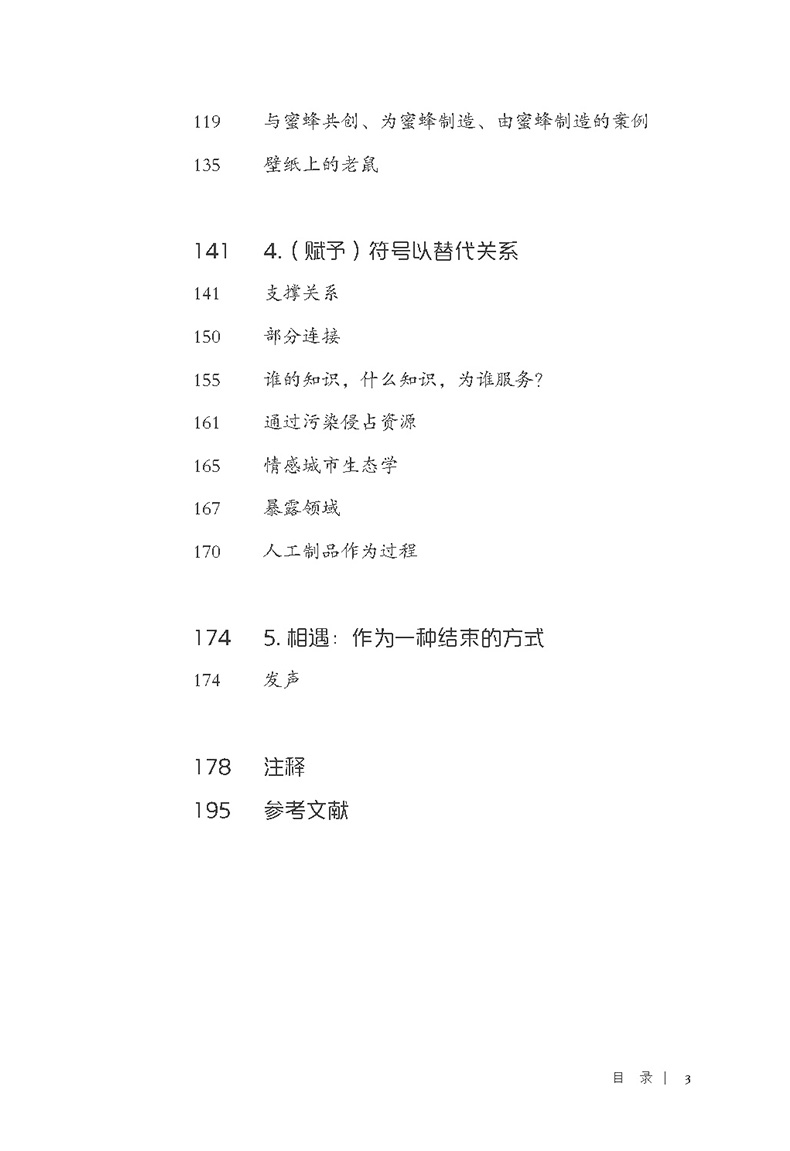 119 与蜜蜂共创、为蜜蜂制造、由蜜蜂制造的案例
135 壁纸上的老鼠

141 4.（赋予）符号以替代关系
141 支撑关系
150 部分连接
155 谁的知识，什么知识，为谁服务？
161 通过污染侵占资源
165 情感城市生态学
167 暴露领域
170 人工制品作为过程

174 5. 相遇：作为一种结束的方式
174 发声

178 注释
195 参考文献

目 录 | 3